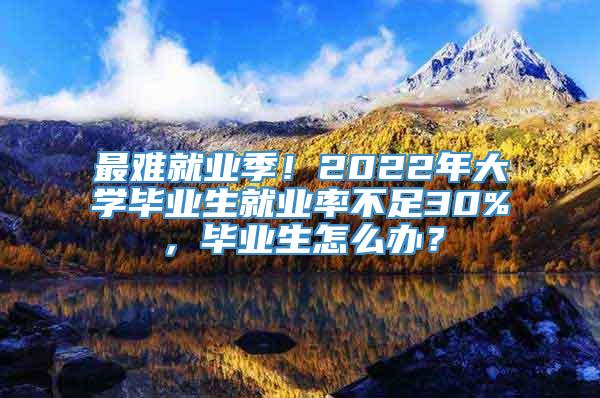 最难就业季！2022年大学毕业生就业率不足30%，毕业生怎么办？